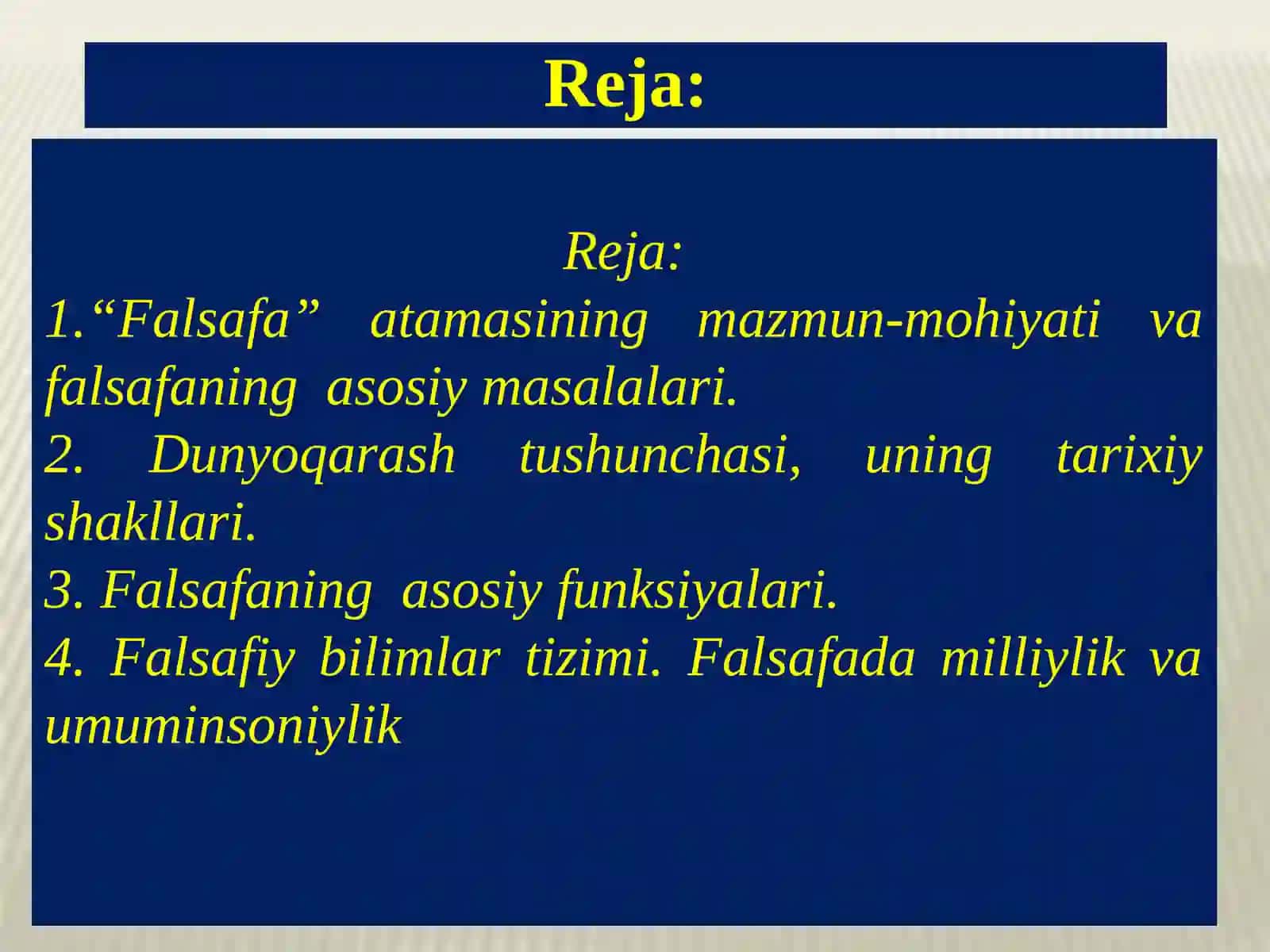 Reja:

Reja:
1.“Falsafa” atamasining mazmun-mohiyati va falsafaning asosiy masalalari.
2. Dunyoqarash tushunchasi, uning tarixiy shakllari.
3. Falsafaning asosiy funksiyalari.
4. Falsafiy bilimlar tizimi. Falsafada milliylik va umuminsoniylik